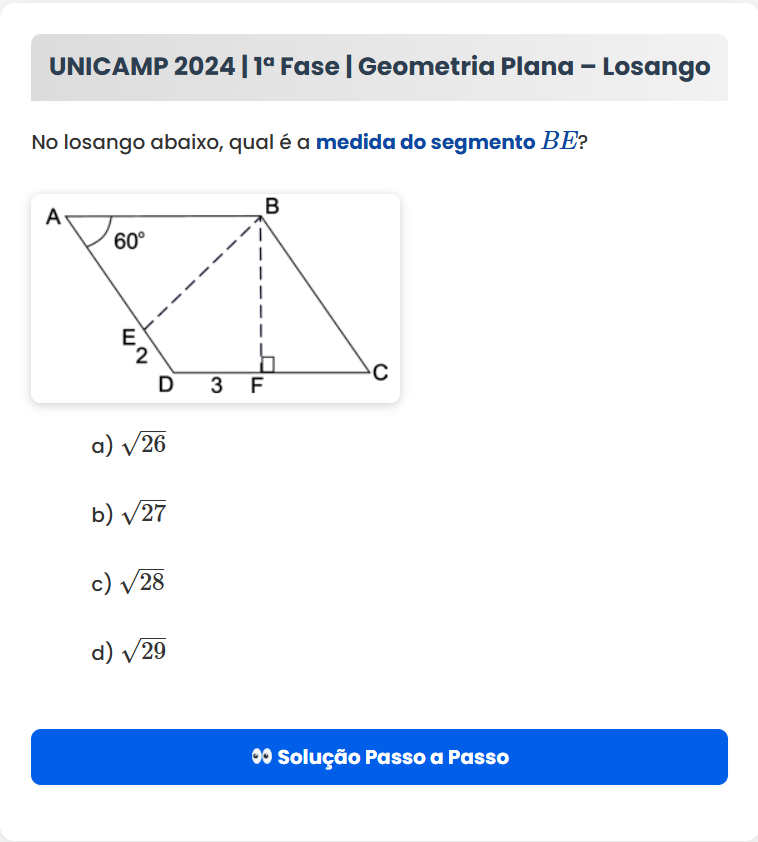 UNICAMP 2024 | 1ª Fase | Geometria Plana – Losango

No losango abaixo, qual é a medida do segmento $BE$?

A B 60° E 2 D 3 F C

a) $\sqrt{26}$

b) $\sqrt{27}$

c) $\sqrt{28}$

d) $\sqrt{29}$

👀 Solução Passo a Passo